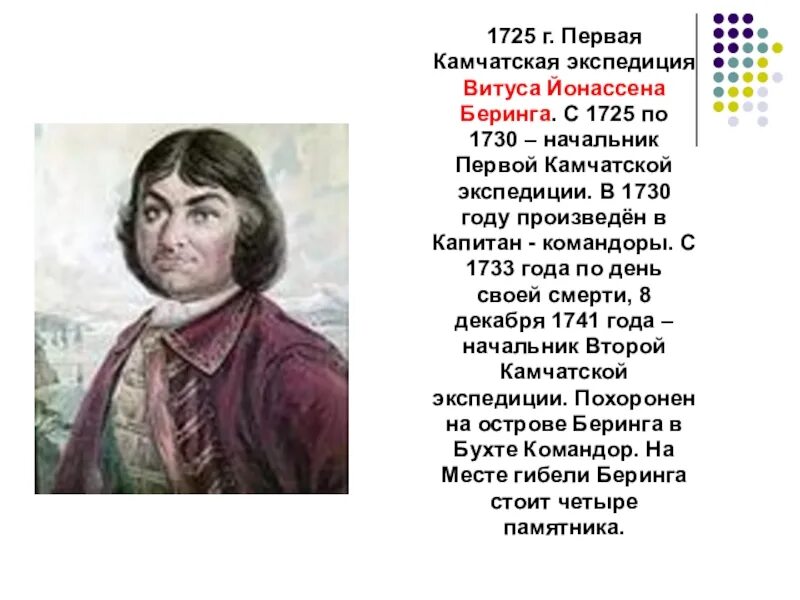 1725 г. Первая Камчатская экспедиция Витуса Йонассена Беринга. С 1725 по 1730 – начальник Первой Камчатской экспедиции. В 1730 году произведён в Капитан - командоры. С 1733 года по день своей смерти, 8 декабря 1741 года – начальник Второй Камчатской экспедиции. Похоронен на острове Беринга в Бухте Командор. На Месте гибели Беринга стоит четыре памятника.